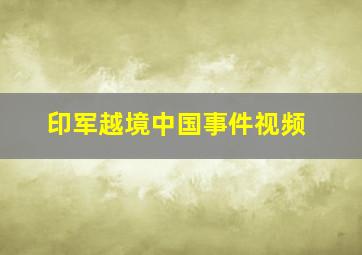 印军越境中国事件视频